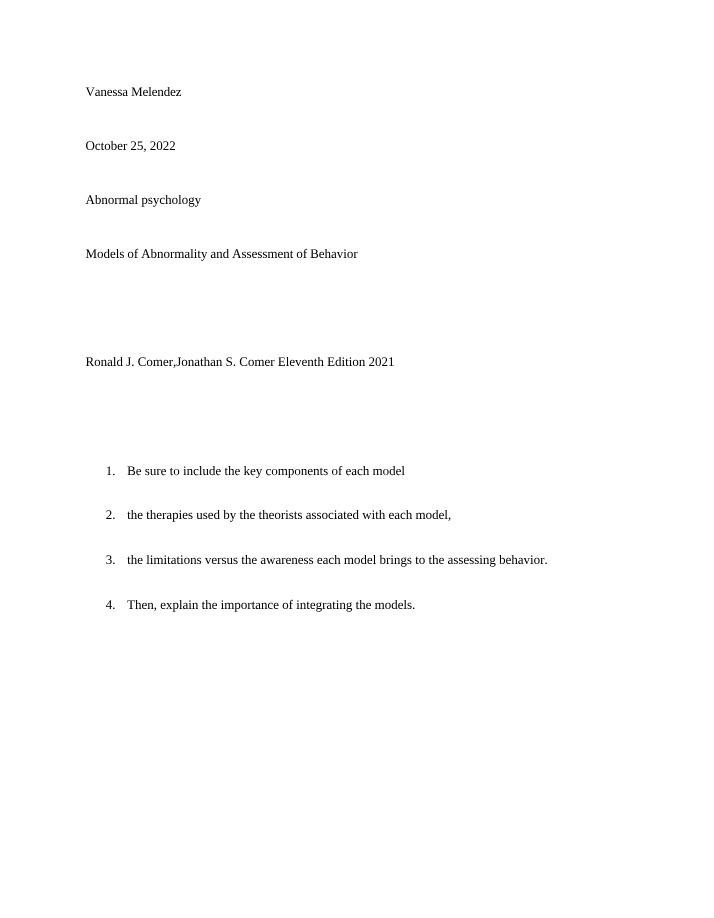 Vanessa Melendez

October 25, 2022

Abnormal psychology

Models of Abnormality and Assessment of Behavior

Ronald J. Comer,Jonathan S. Comer Eleventh Edition 2021

1. Be sure to include the key components of each model

2. the therapies used by the theorists associated with each model,

3. the limitations versus the awareness each model brings to the assessing behavior.

4. Then, explain the importance of integrating the models.